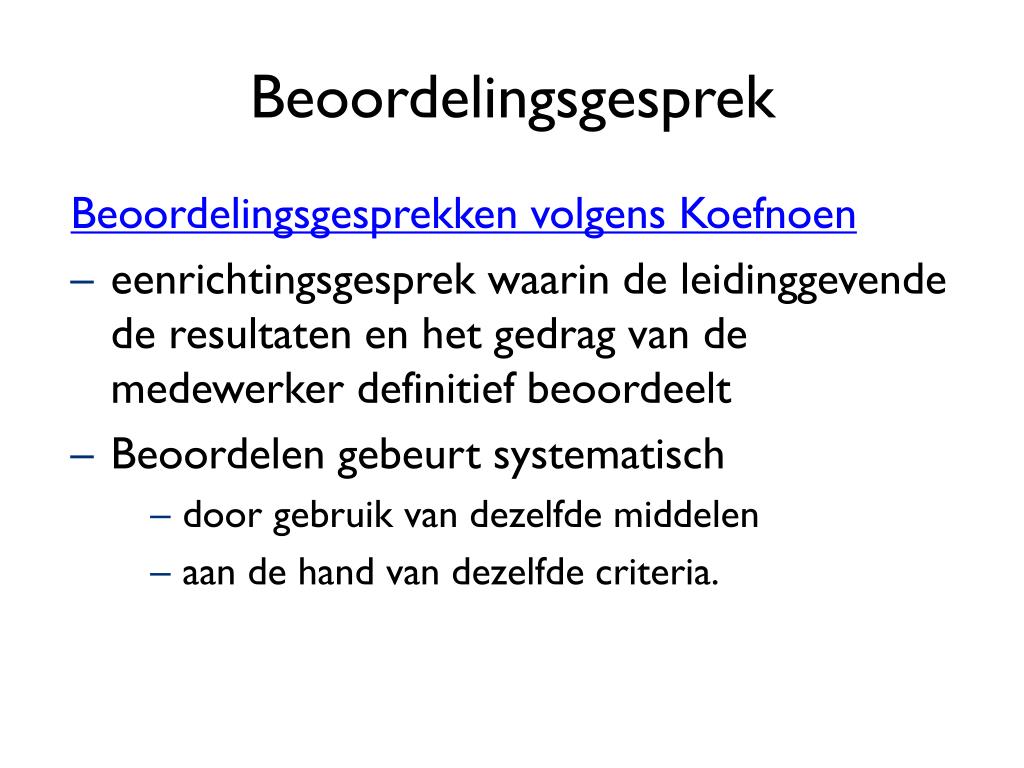 Beoordelingsgesprek

Beoordelingsgesprekken volgens Koefnoen

– eenrichtingsgesprek waarin de leidinggevende de resultaten en het gedrag van de medewerker definitief beoordeelt

– Beoordelen gebeurt systematisch

– door gebruik van dezelfde middelen

– aan de hand van dezelfde criteria.